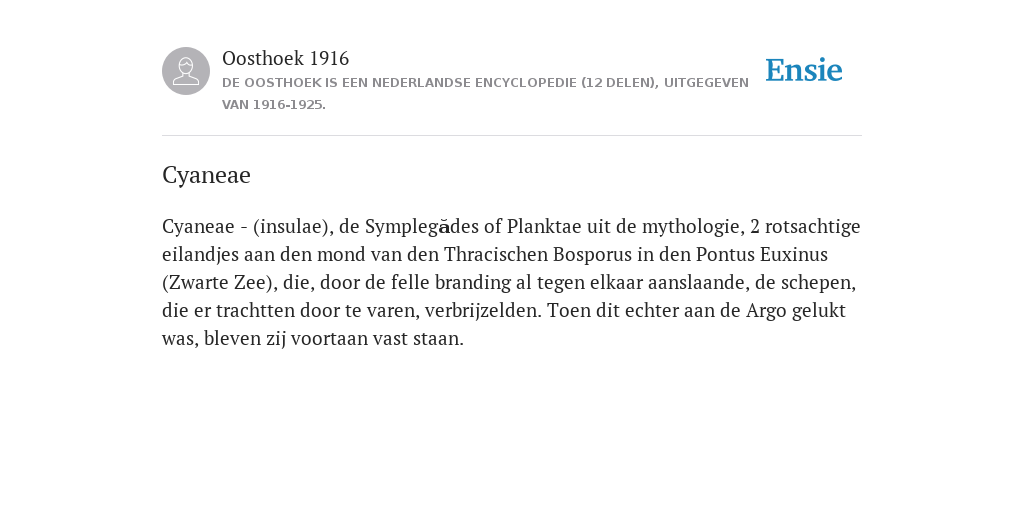 Oosthoek 1916

DE OOSTHOEK IS EEN NEDERLANDSE ENCYCLOPEDIE (12 DELEN), UITGEGEVEN VAN 1916-1925.

Ensie

Cyaneae

Cyaneae - (insulae), de Symplegădes of Planktae uit de mythologie, 2 rotsachtige eilandjes aan den mond van den Thracischen Bosporus in den Pontus Euxinus (Zwarte Zee), die, door de felle branding al tegen elkaar aanslaande, de schepen, die er trachtten door te varen, verbrijzelden. Toen dit echter aan de Argo gelukt was, bleven zij voortaan vast staan.